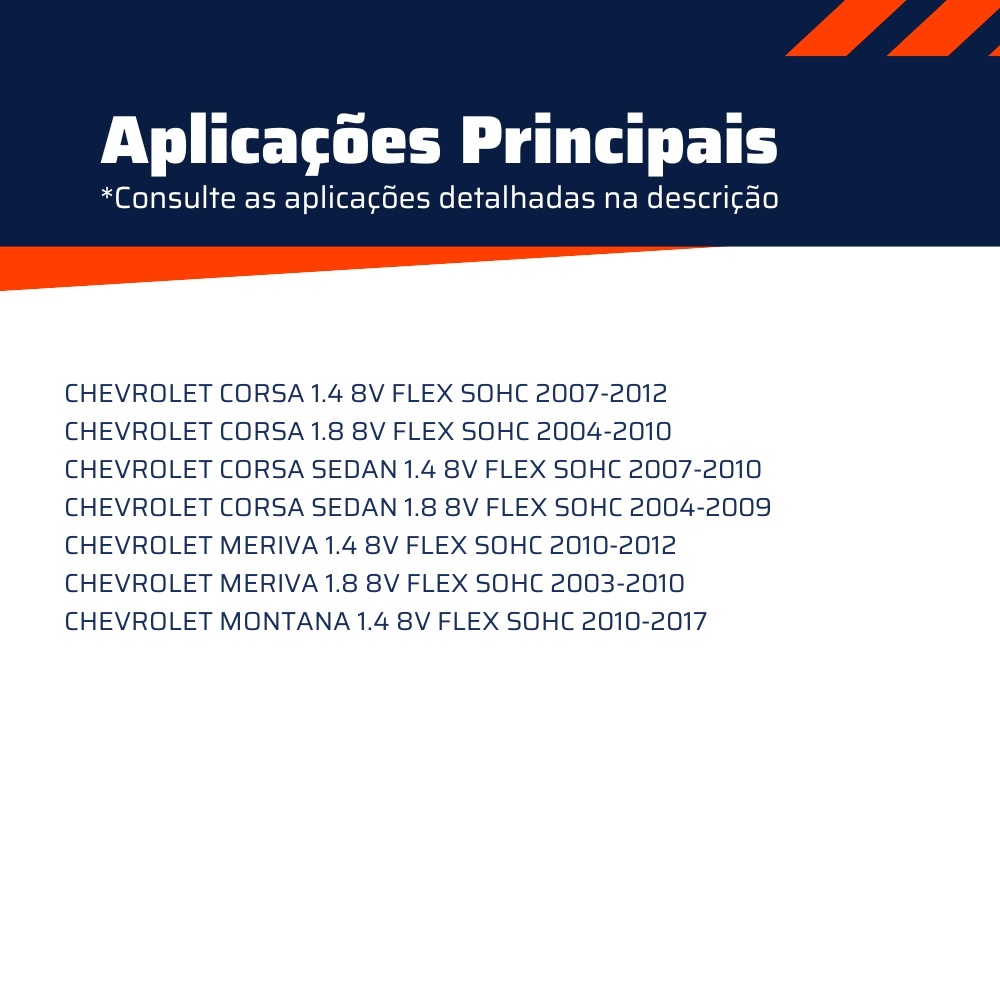 Aplicações Principais
*Consulte as aplicações detalhadas na descrição

CHEVROLET CORSA 1.4 8V FLEX SOHC 2007-2012
CHEVROLET CORSA 1.8 8V FLEX SOHC 2004-2010
CHEVROLET CORSA SEDAN 1.4 8V FLEX SOHC 2007-2010
CHEVROLET CORSA SEDAN 1.8 8V FLEX SOHC 2004-2009
CHEVROLET MERIVA 1.4 8V FLEX SOHC 2010-2012
CHEVROLET MERIVA 1.8 8V FLEX SOHC 2003-2010
CHEVROLET MONTANA 1.4 8V FLEX SOHC 2010-2017